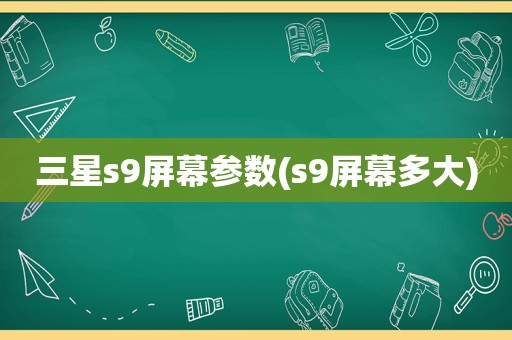 三星s9屏幕参数(s9屏幕多大)